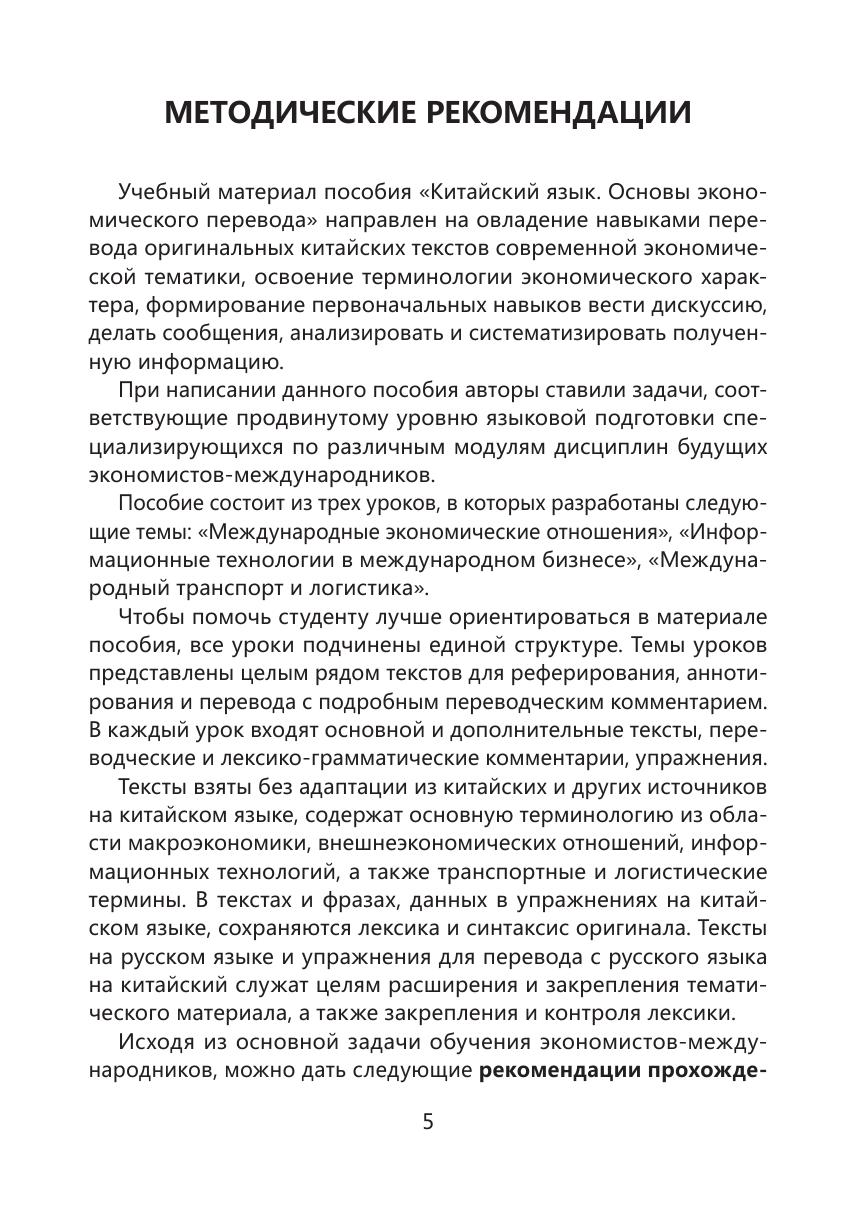 МЕТОДИЧЕСКИЕ РЕКОМЕНДАЦИИ

Учебный материал пособия «Китайский язык. Основы экономического перевода» направлен на овладение навыками перевода оригинальных китайских текстов современной экономической тематики, освоение терминологии экономического характера, формирование первоначальных навыков вести дискуссию, делать сообщения, анализировать и систематизировать полученную информацию.

При написании данного пособия авторы ставили задачи, соответствующие продвинутому уровню языковой подготовки специализирующихся по различным модулям дисциплин будущих экономистов-международников.

Пособие состоит из трех уроков, в которых разработаны следующие темы: «Международные экономические отношения», «Информационные технологии в международном бизнесе», «Международный транспорт и логистика».

Чтобы помочь студенту лучше ориентироваться в материале пособия, все уроки подчинены единой структуре. Темы уроков представлены целым рядом текстов для реферирования, аннотирования и перевода с подробным переводческим комментарием. В каждый урок входят основной и дополнительные тексты, переводческие и лексико-грамматические комментарии, упражнения.

Тексты взяты без адаптации из китайских и других источников на китайском языке, содержат основную терминологию из области макроэкономики, внешнеэкономических отношений, информационных технологий, а также транспортные и логистические термины. В текстах и фразах, данных в упражнениях на китайском языке, сохраняются лексика и синтаксис оригинала. Тексты на русском языке и упражнения для перевода с русского языка на китайский служат целям расширения и закрепления тематического материала, а также закрепления и контроля лексики.

Исходя из основной задачи обучения экономистов-международников, можно дать следующие рекомендации прохожде-

5